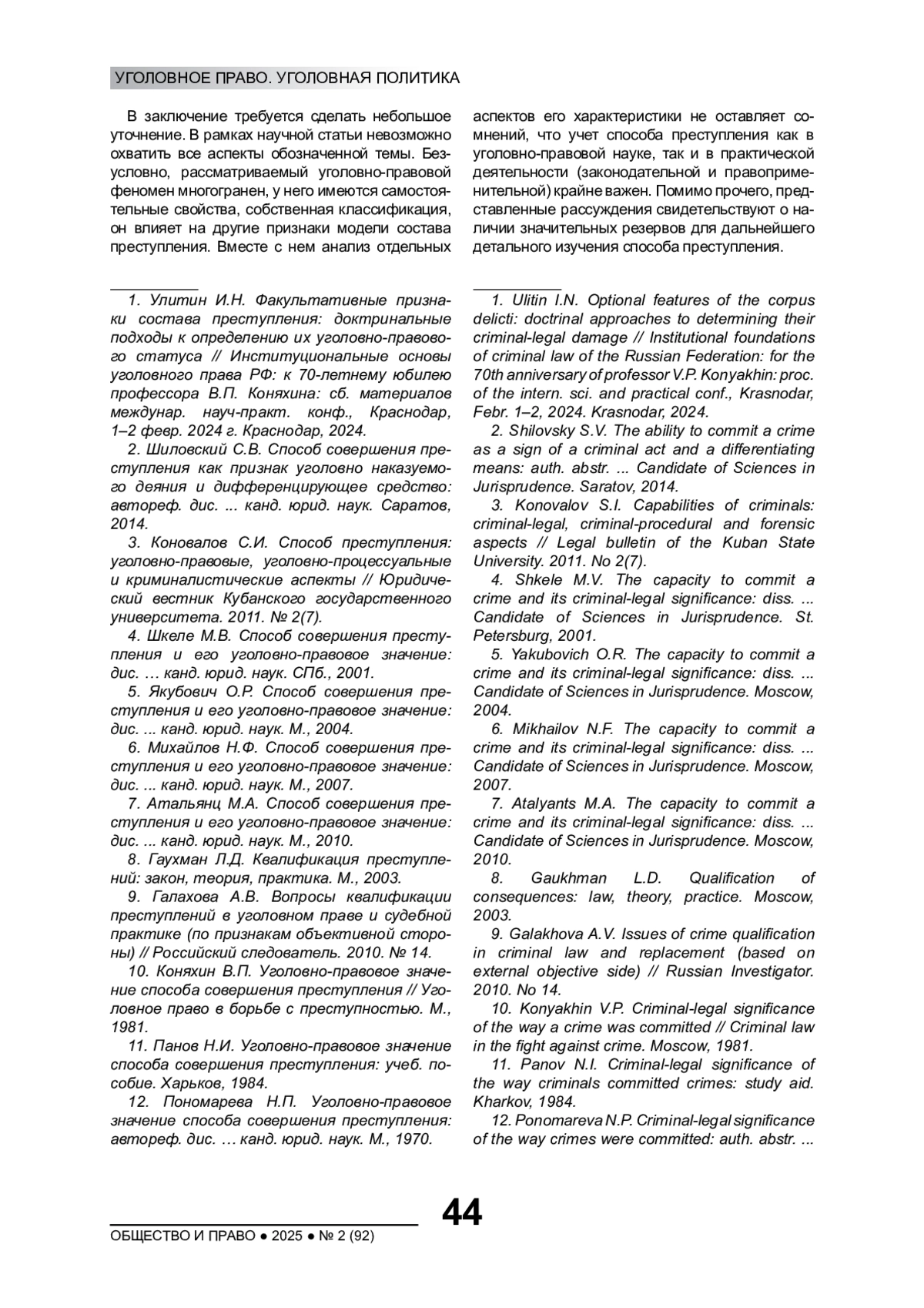 УГОЛОВНОЕ ПРАВО. УГОЛОВНАЯ ПОЛИТИКА

В заключение требуется сделать небольшое уточнение. В рамках научной статьи невозможно охватить все аспекты обозначенной темы. Безусловно, рассматриваемый уголовно-правовой феномен многогранен, у него имеются самостоятельные свойства, собственная классификация, он влияет на другие признаки модели состава преступления. Вместе с нем анализ отдельных аспектов его характеристики не оставляет сомнений, что учет способа преступления как в уголовно-правовой науке, так и в практической деятельности (законодательной и правоприменительной) крайне важен. Помимо прочего, представленные рассуждения свидетельствуют о наличии значительных резервов для дальнейшего детального изучения способа преступления.

1. Улитин И.Н. Факультативные признаки состава преступления: доктринальные подходы к определению их уголовно-правового статуса // Институциональные основы уголовного права РФ: к 70-летнему юбилею профессора В.П. Коняхина: сб. материалов междунар. науч-практ. конф., Краснодар, 1–2 февр. 2024 г. Краснодар, 2024.

2. Шиловский С.В. Способ совершения преступления как признак уголовно наказуемого деяния и дифференцирующее средство: автореф. дис. ... канд. юрид. наук. Саратов, 2014.

3. Коновалов С.И. Способ преступления: уголовно-правовые, уголовно-процессуальные и криминалистические аспекты // Юридический вестник Кубанского государственного университета. 2011. № 2(7).

4. Шкеле М.В. Способ совершения преступления и его уголовно-правовое значение: дис. … канд. юрид. наук. СПб., 2001.

5. Якубович О.Р. Способ совершения преступления и его уголовно-правовое значение: дис. ... канд. юрид. наук. М., 2004.

6. Михайлов Н.Ф. Способ совершения преступления и его уголовно-правовое значение: дис. ... канд. юрид. наук. М., 2007.

7. Атальянц М.А. Способ совершения преступления и его уголовно-правовое значение: дис. ... канд. юрид. наук. М., 2010.

8. Гаухман Л.Д. Квалификация преступлений: закон, теория, практика. М., 2003.

9. Галахова А.В. Вопросы квалификации преступлений в уголовном праве и судебной практике (по признакам объективной стороны) // Российский следователь. 2010. № 14.

10. Коняхин В.П. Уголовно-правовое значение способа совершения преступления // Уголовное право в борьбе с преступностью. М., 1981.

11. Панов Н.И. Уголовно-правовое значение способа совершения преступления: учеб. пособие. Харьков, 1984.

12. Пономарева Н.П. Уголовно-правовое значение способа совершения преступления: автореф. дис. … канд. юрид. наук. М., 1970.

1. Ulitin I.N. Optional features of the corpus delicti: doctrinal approaches to determining their criminal-legal damage // Institutional foundations of criminal law of the Russian Federation: for the 70th anniversary of professor V.P. Konyakhin: proc. of the intern. sci. and practical conf., Krasnodar, Febr. 1–2, 2024. Krasnodar, 2024.

2. Shilovsky S.V. The ability to commit a crime as a sign of a criminal act and a differentiating means: auth. abstr. ... Candidate of Sciences in Jurisprudence. Saratov, 2014.

3. Konovalov S.I. Capabilities of criminals: criminal-legal, criminal-procedural and forensic aspects // Legal bulletin of the Kuban State University. 2011. No 2(7).

4. Shkele M.V. The capacity to commit a crime and its criminal-legal significance: diss. ... Candidate of Sciences in Jurisprudence. St. Petersburg, 2001.

5. Yakubovich O.R. The capacity to commit a crime and its criminal-legal significance: diss. ... Candidate of Sciences in Jurisprudence. Moscow, 2004.

6. Mikhailov N.F. The capacity to commit a crime and its criminal-legal significance: diss. ... Candidate of Sciences in Jurisprudence. Moscow, 2007.

7. Atalyants M.A. The capacity to commit a crime and its criminal-legal significance: diss. ... Candidate of Sciences in Jurisprudence. Moscow, 2010.

8. Gaukhman L.D. Qualification of consequences: law, theory, practice. Moscow, 2003.

9. Galakhova A.V. Issues of crime qualification in criminal law and replacement (based on external objective side) // Russian Investigator. 2010. No 14.

10. Konyakhin V.P. Criminal-legal significance of the way a crime was committed // Criminal law in the fight against crime. Moscow, 1981.

11. Panov N.I. Criminal-legal significance of the way criminals committed crimes: study aid. Kharkov, 1984.

12. Ponomareva N.P. Criminal-legal significance of the way crimes were committed: auth. abstr. ...

44

ОБЩЕСТВО И ПРАВО ● 2025 ● № 2 (92)